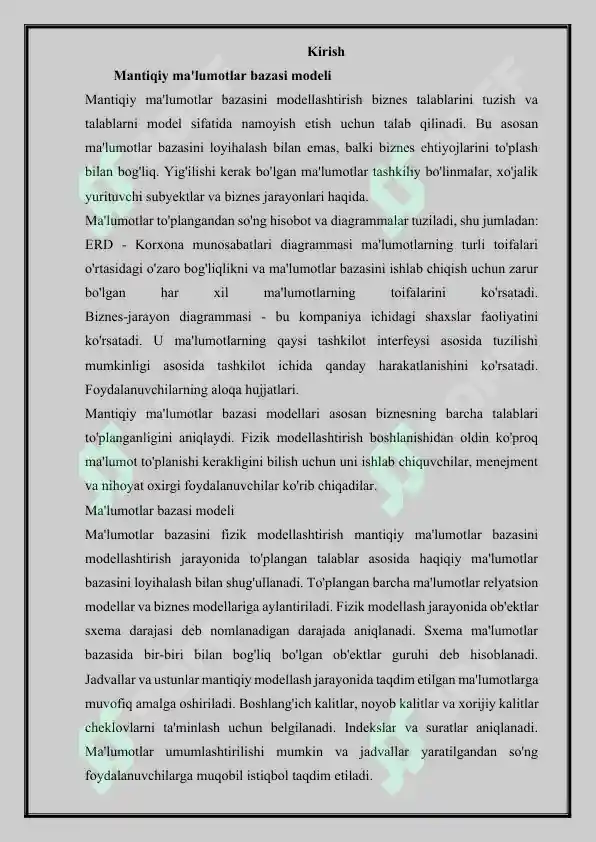 Kirish

Mantiqiy ma'lumotlar bazasi modeli

Mantiqiy ma'lumotlar bazasini modellashtirish biznes talablarini tuzish va talablarni model sifatida namoyish etish uchun talab qilinadi. Bu asosan ma'lumotlar bazasini loyihalash bilan emas, balki biznes ehtiyojlarini to'plash bilan bog'liq. Yig'ilishi kerak bo'lgan ma'lumotlar tashkiliy bo'linmalar, xo'jalik yurituvchi subyektlar va biznes jarayonlari haqida.

Ma'lumotlar to'plangandan so'ng hisobot va diagrammalar tuziladi, shu jumladan: ERD - Korxona munosabatlari diagrammasi ma'lumotlarning turli toifalari o'rtasidagi o'zaro bog'liqlikni va ma'lumotlar bazasini ishlab chiqish uchun zarur bo'lgan har xil ma'lumotlarning toifalarini ko'rsatadi. Biznes-jarayon diagrammasi - bu kompaniya ichidagi shaxslar faoliyatini ko'rsatadi. U ma'lumotlarning qaysi tashkilot interfeysi asosida tuzilishi mumkinligi asosida tashkilot ichida qanday harakatlanishini ko'rsatadi. Foydalanuvchilarning aloqa hujjatlari.

Mantiqiy ma'lumotlar bazasi modellari asosan biznesning barcha talablari to'planganligini aniqlaydi. Fizik modellashtirish boshlanishidan oldin ko'proq ma'lumot to'planishi kerakligini bilish uchun uni ishlab chiquvchilar, menejment va nihoyat oxirgi foydalanuvchilar ko'rib chiqadilar.

Ma'lumotlar bazasi modeli

Ma'lumotlar bazasini fizik modellashtirish mantiqiy ma'lumotlar bazasini modellashtirish jarayonida to'plangan talablar asosida haqiqiy ma'lumotlar bazasini loyihalash bilan shug'ullanadi. To'plangan barcha ma'lumotlar relyatsion modellar va biznes modellariga aylantiriladi. Fizik modellash jarayonida ob'ektlar sxema darajasi deb nomlanadigan darajada aniqlanadi. Sxema ma'lumotlar bazasida bir-biri bilan bog'liq bo'lgan ob'ektlar guruhi deb hisoblanadi. Jadvallar va ustunlar mantiqiy modellash jarayonida taqdim etilgan ma'lumotlarga muvofiq amalga oshiriladi. Boshlang'ich kalitlar, noyob kalitlar va xorijiy kalitlar cheklovlarni ta'minlash uchun belgilanadi. Indekslar va suratlar aniqlanadi. Ma'lumotlar umumlashtirilishi mumkin va jadvallar yaratilgandan so'ng foydalanuvchilarga muqobil istiqbol taqdim etiladi.